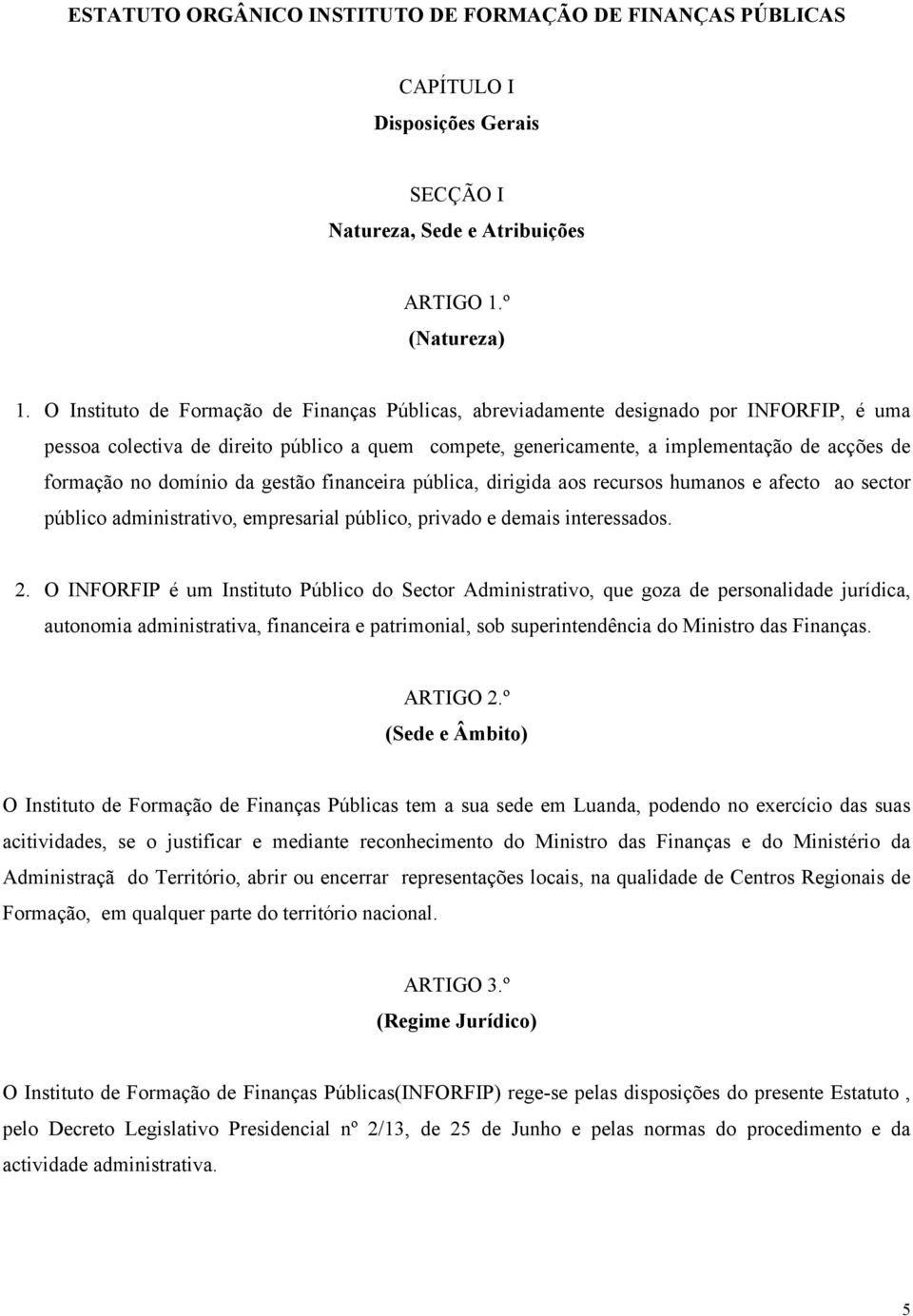 ESTATUTO ORGÂNICO INSTITUTO DE FORMAÇÃO DE FINANÇAS PÚBLICAS

CAPÍTULO I
Disposições Gerais

SECÇÃO I
Natureza, Sede e Atribuições

ARTIGO 1.º
(Natureza)

1. O Instituto de Formação de Finanças Públicas, abreviadamente designado por INFORFIP, é uma pessoa colectiva de direito público a quem compete, genericamente, a implementação de acções de formação no domínio da gestão financeira pública, dirigida aos recursos humanos e afecto ao sector público administrativo, empresarial público, privado e demais interessados.

2. O INFORFIP é um Instituto Público do Sector Administrativo, que goza de personalidade jurídica, autonomia administrativa, financeira e patrimonial, sob superintendência do Ministro das Finanças.

ARTIGO 2.º
(Sede e Âmbito)

O Instituto de Formação de Finanças Públicas tem a sua sede em Luanda, podendo no exercício das suas acitividades, se o justificar e mediante reconhecimento do Ministro das Finanças e do Ministério da Administraçã do Território, abrir ou encerrar representações locais, na qualidade de Centros Regionais de Formação, em qualquer parte do território nacional.

ARTIGO 3.º
(Regime Jurídico)

O Instituto de Formação de Finanças Públicas(INFORFIP) rege-se pelas disposições do presente Estatuto , pelo Decreto Legislativo Presidencial nº 2/13, de 25 de Junho e pelas normas do procedimento e da actividade administrativa.

5